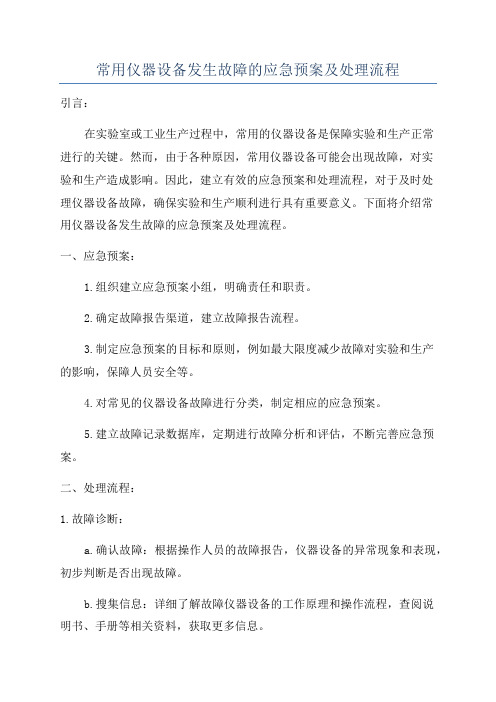 常用仪器设备发生故障的应急预案及处理流程

引言：

在实验室或工业生产过程中，常用的仪器设备是保障实验和生产正常进行的关键。然而，由于各种原因，常用仪器设备可能会出现故障，对实验和生产造成影响。因此，建立有效的应急预案和处理流程，对于及时处理仪器设备故障，确保实验和生产顺利进行具有重要意义。下面将介绍常用仪器设备发生故障的应急预案及处理流程。

一、应急预案：

1.组织建立应急预案小组，明确责任和职责。

2.确定故障报告渠道，建立故障报告流程。

3.制定应急预案的目标和原则，例如最大限度减少故障对实验和生产的影响，保障人员安全等。

4.对常见的仪器设备故障进行分类，制定相应的应急预案。

5.建立故障记录数据库，定期进行故障分析和评估，不断完善应急预案。

二、处理流程：

1.故障诊断：

a.确认故障：根据操作人员的故障报告，仪器设备的异常现象和表现，初步判断是否出现故障。

b.搜集信息：详细了解故障仪器设备的工作原理和操作流程，查阅说明书、手册等相关资料，获取更多信息。